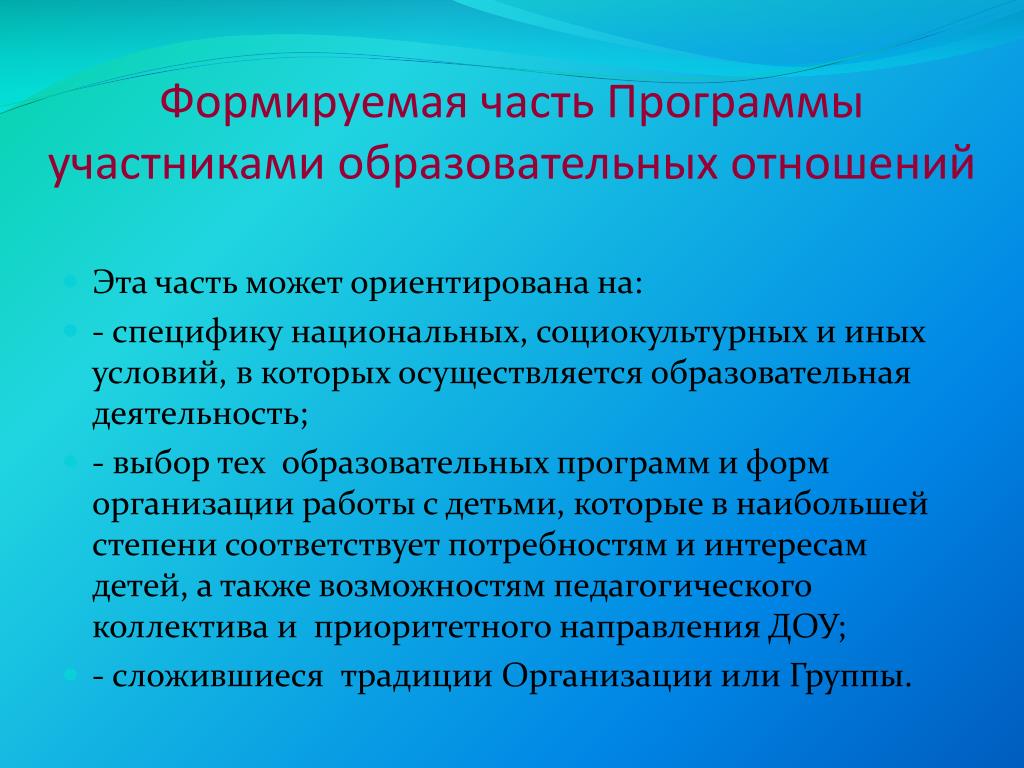 Формируемая часть Программы участниками образовательных отношений

Эта часть может ориентирована на:

- специфику национальных, социокультурных и иных условий, в которых осуществляется образовательная деятельность;

- выбор тех образовательных программ и форм организации работы с детьми, которые в наибольшей степени соответствует потребностям и интересам детей, а также возможностям педагогического коллектива и приоритетного направления ДОУ;

- сложившиеся традиции Организации или Группы.